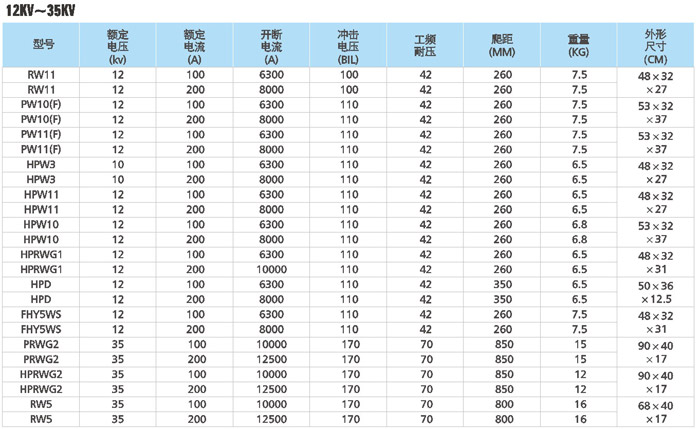 12KV~35KV

| 型号 | 额定电压(kv) | 额定电流(A) | 开断电流(A) | 冲击电压(BIL) | 工频耐压 | 爬距(MM) | 重量(KG) | 外形尺寸(CM) |
|---|---|---|---|---|---|---|---|---|
| RW11 | 12 | 100 | 6300 | 100 | 42 | 260 | 7.5 | 48×32×27 |
| RW11 | 12 | 200 | 8000 | 100 | 42 | 260 | 7.5 | |
| PW10(F) | 12 | 100 | 6300 | 110 | 42 | 260 | 7.5 | 53×32×37 |
| PW10(F) | 12 | 200 | 8000 | 110 | 42 | 260 | 7.5 | |
| PW11(F) | 12 | 100 | 6300 | 110 | 42 | 260 | 7.5 | 53×32×37 |
| PW11(F) | 12 | 200 | 8000 | 110 | 42 | 260 | 7.5 | |
| HPW3 | 10 | 100 | 6300 | 110 | 42 | 260 | 6.5 | 48×32×27 |
| HPW3 | 10 | 200 | 8000 | 110 | 42 | 260 | 6.5 | |
| HPW11 | 12 | 100 | 6300 | 110 | 42 | 260 | 6.5 | 48×32×27 |
| HPW11 | 12 | 200 | 8000 | 110 | 42 | 260 | 6.5 | |
| HPW10 | 12 | 100 | 6300 | 110 | 42 | 260 | 6.8 | 53×32×37 |
| HPW10 | 12 | 200 | 8000 | 110 | 42 | 260 | 6.8 | |
| HPRWG1 | 12 | 100 | 6300 | 110 | 42 | 260 | 6.5 | 48×32×31 |
| HPRWG1 | 12 | 200 | 10000 | 110 | 42 | 260 | 6.5 | |
| HPD | 12 | 100 | 6300 | 110 | 42 | 350 | 6.5 | 50×36×12.5 |
| HPD | 12 | 200 | 8000 | 110 | 42 | 350 | 6.5 | |
| FHY5WS | 12 | 100 | 6300 | 110 | 42 | 260 | 7.5 | 48×32×31 |
| FHY5WS | 12 | 200 | 8000 | 110 | 42 | 260 | 7.5 | |
| PRWG2 | 35 | 100 | 10000 | 170 | 70 | 850 | 15 | 90×40×17 |
| PRWG2 | 35 | 200 | 12500 | 170 | 70 | 850 | 15 | |
| HPRWG2 | 35 | 100 | 10000 | 170 | 70 | 850 | 12 | 90×40×17 |
| HPRWG2 | 35 | 200 | 12500 | 170 | 70 | 850 | 12 | |
| RW5 | 35 | 100 | 10000 | 170 | 70 | 800 | 16 | 68×40×17 |
| RW5 | 35 | 200 | 12500 | 170 | 70 | 800 | 16 | |